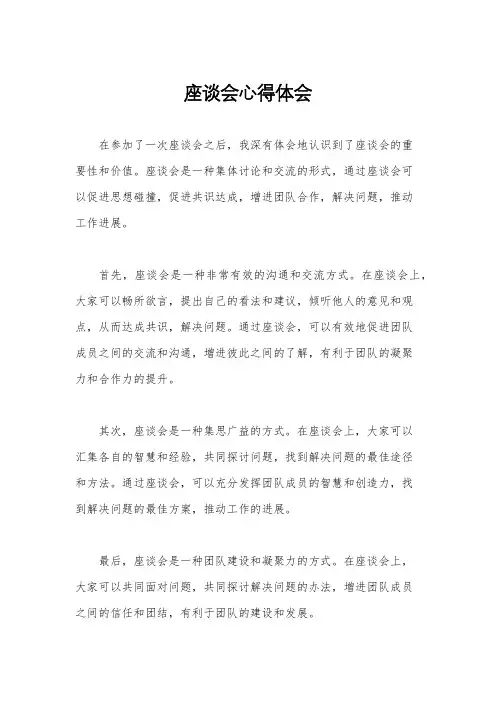 座谈会心得体会

在参加了一次座谈会之后，我深有体会地认识到了座谈会的重要性和价值。座谈会是一种集体讨论和交流的形式，通过座谈会可以促进思想碰撞，促进共识达成，增进团队合作，解决问题，推动工作进展。

首先，座谈会是一种非常有效的沟通和交流方式。在座谈会上，大家可以畅所欲言，提出自己的看法和建议，倾听他人的意见和观点，从而达成共识，解决问题。通过座谈会，可以有效地促进团队成员之间的交流和沟通，增进彼此之间的了解，有利于团队的凝聚力和合作力的提升。

其次，座谈会是一种集思广益的方式。在座谈会上，大家可以汇集各自的智慧和经验，共同探讨问题，找到解决问题的最佳途径和方法。通过座谈会，可以充分发挥团队成员的智慧和创造力，找到解决问题的最佳方案，推动工作的进展。

最后，座谈会是一种团队建设和凝聚力的方式。在座谈会上，大家可以共同面对问题，共同探讨解决问题的办法，增进团队成员之间的信任和团结，有利于团队的建设和发展。